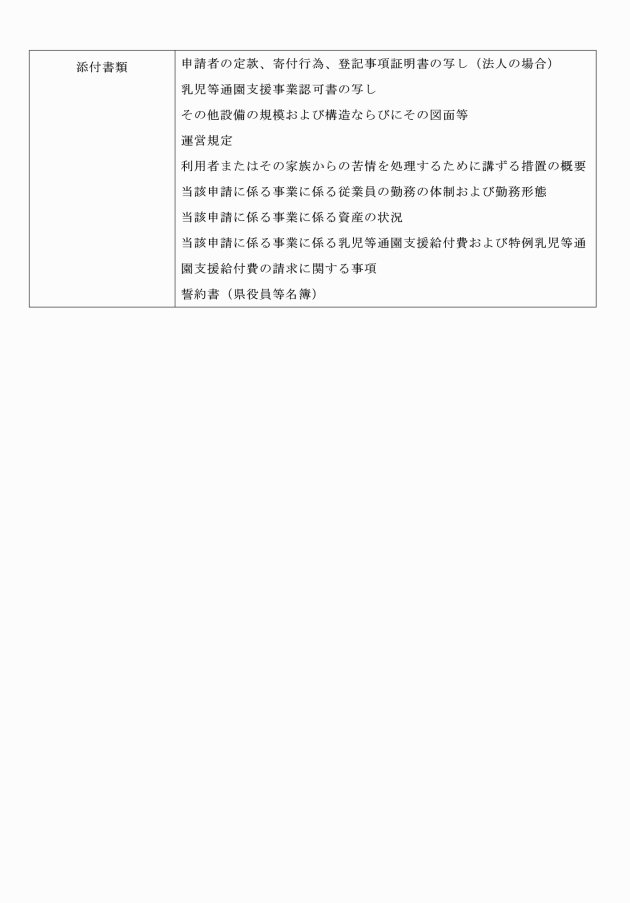 | 添付書類 | 申請者の定款、寄付行為、登記事項証明書の写し（法人の場合）<br>乳児等通園支援事業認可書の写し<br>その他設備の規模および構造ならびにその図面等<br>運営規定<br>利用者またはその家族からの苦情を処理するために講ずる措置の概要<br>当該申請に係る事業に係る従業員の勤務の体制および勤務形態<br>当該申請に係る事業に係る資産の状況<br>当該申請に係る事業に係る乳児等通園支援給付費および特例乳児等通園支援給付費の請求に関する事項<br>誓約書（県役員等名簿） |
|---|---|